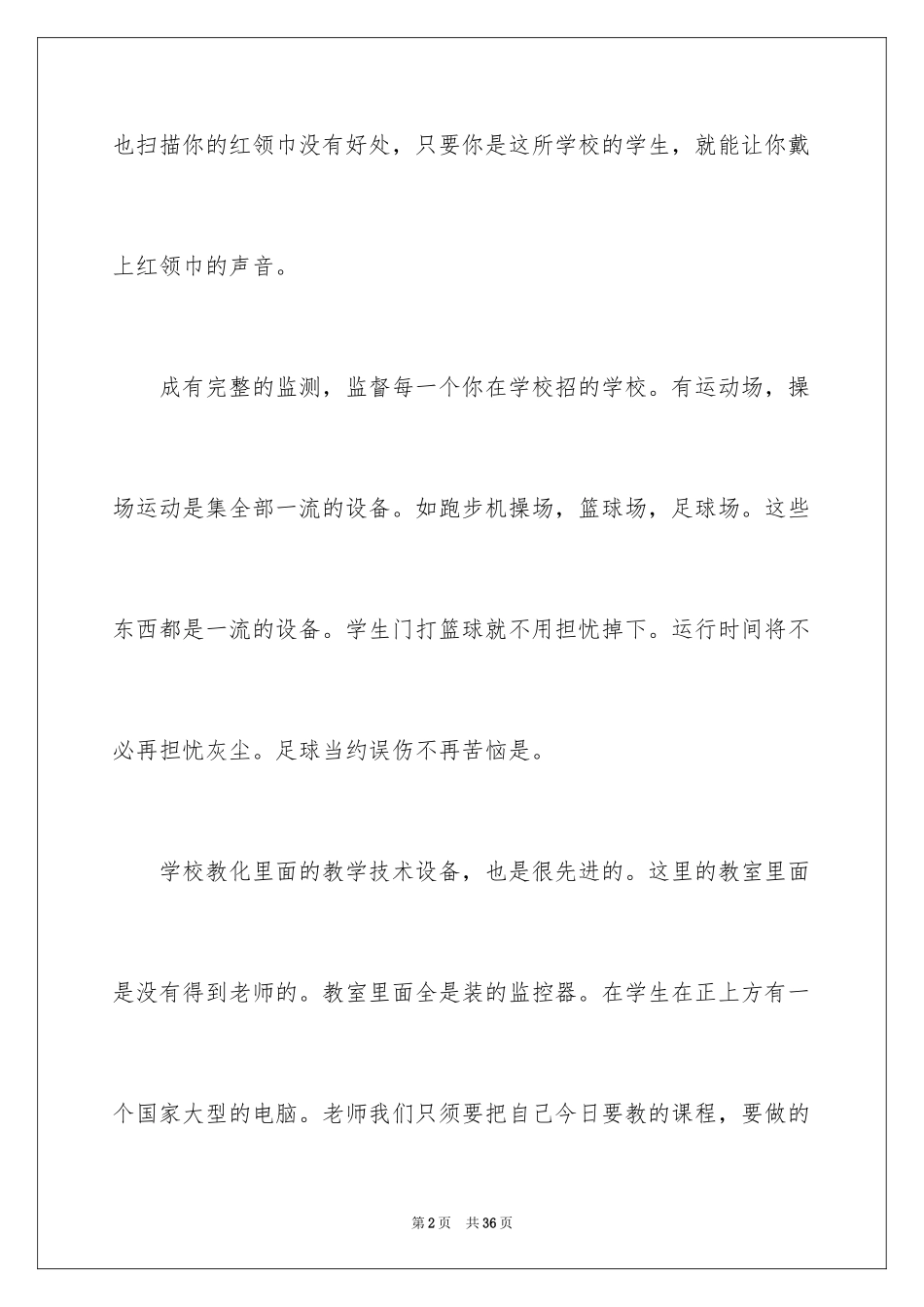 也扫描你的红领巾没有好处，只要你是这所学校的学生，就能让你戴上红领巾的声音。

成有完整的监测，监督每一个你在学校招的学校。有运动场，操场运动是集全部一流的设备。如跑步机操场，篮球场，足球场。这些东西都是一流的设备。学生门打篮球就不用担忧掉下。运行时间将不必再担忧灰尘。足球当约误伤不再苦恼是。

学校教化里面的教学技术设备，也是很先进的。这里的教室里面是没有得到老师的。教室里面全是装的监控器。在学生在正上方有一个国家大型的电脑。老师我们只须要把自己今日要教的课程，要做的

第2页　共36页